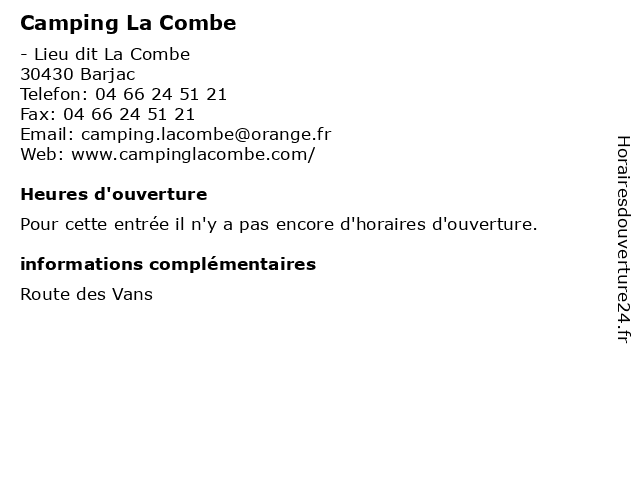 Camping La Combe

- Lieu dit La Combe
30430 Barjac
Telefon: 04 66 24 51 21
Fax: 04 66 24 51 21
Email: camping.lacombe@orange.fr
Web: www.campinglacombe.com/

Heures d'ouverture

Pour cette entrée il n'y a pas encore d'horaires d'ouverture.

informations complémentaires

Route des Vans

Horairesdouverture24.fr